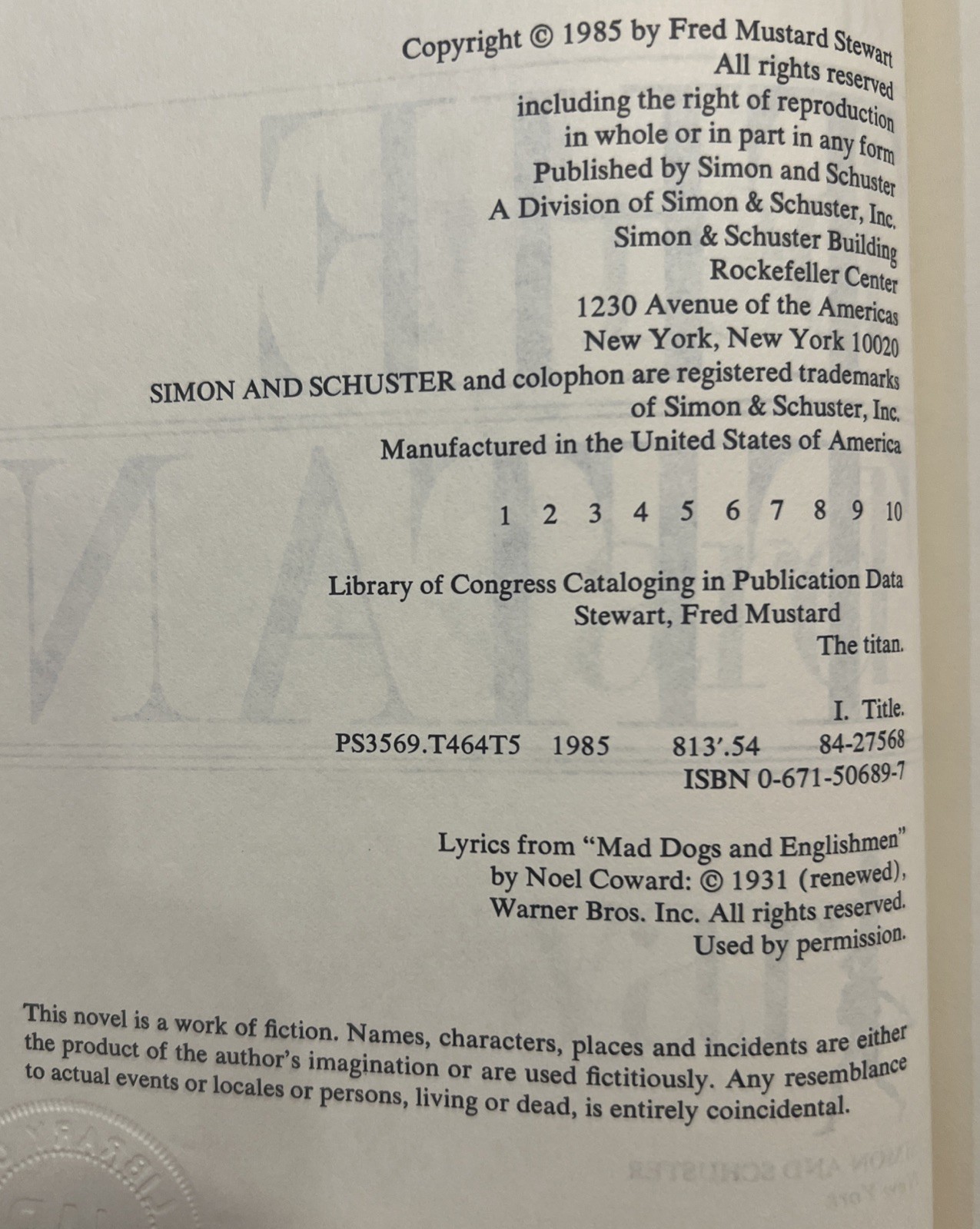 Copyright © 1985 by Fred Mustard Stewart
All rights reserved
including the right of reproduction
in whole or in part in any form
Published by Simon and Schuster
A Division of Simon & Schuster, Inc.
Simon & Schuster Building
Rockefeller Center
1230 Avenue of the Americas
New York, New York 10020
SIMON AND SCHUSTER and colophon are registered trademarks
of Simon & Schuster, Inc.
Manufactured in the United States of America

1 2 3 4 5 6 7 8 9 10

Library of Congress Cataloging in Publication Data
Stewart, Fred Mustard
The titan.

I. Title.
PS3569.T464T5 1985 813'.54 84-27568
ISBN 0-671-50689-7

Lyrics from "Mad Dogs and Englishmen"
by Noel Coward: © 1931 (renewed),
Warner Bros. Inc. All rights reserved.
Used by permission.

This novel is a work of fiction. Names, characters, places and incidents are either the product of the author's imagination or are used fictitiously. Any resemblance to actual events or locales or persons, living or dead, is entirely coincidental.